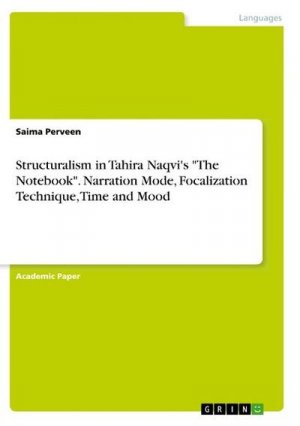 Languages

Saima Perveen

Structuralism in Tahira Naqvi's "The Notebook". Narration Mode, Focalization Technique, Time and Mood

Academic Paper

GRIN